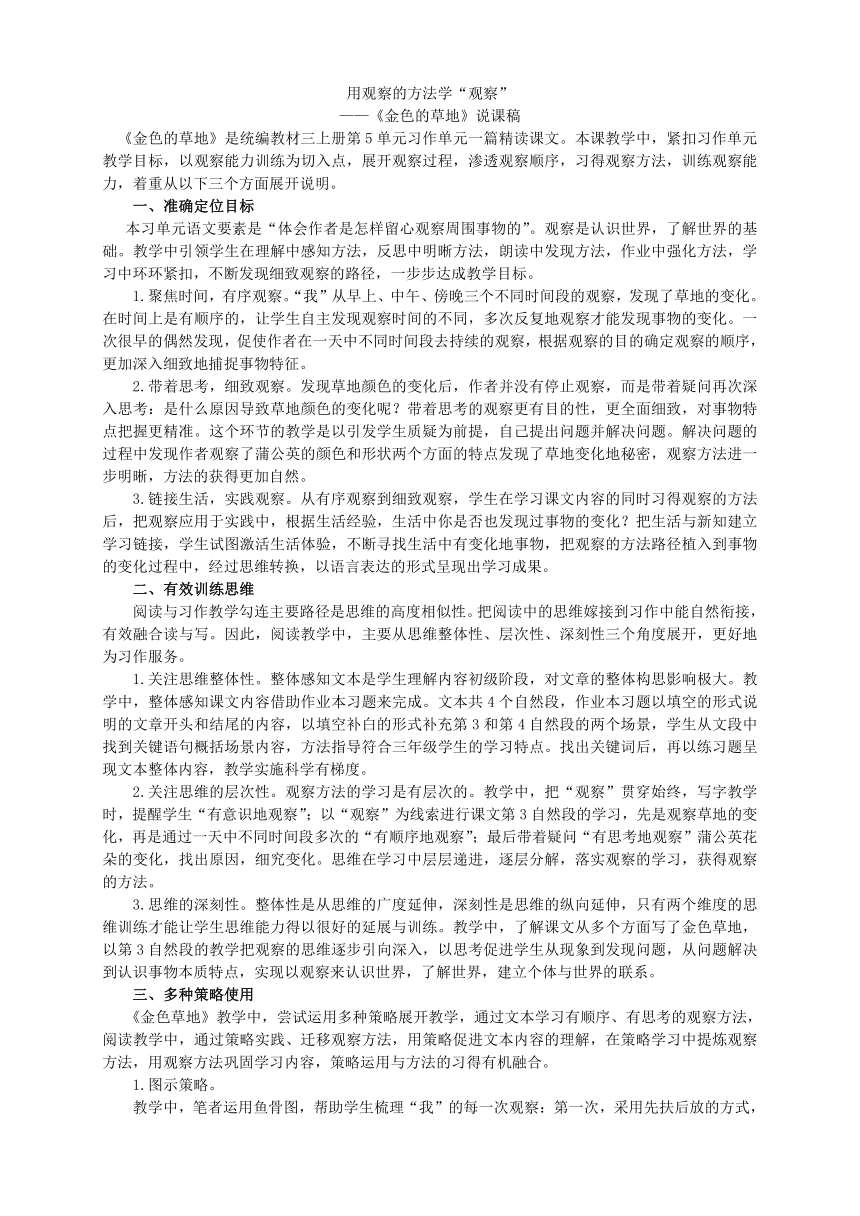 用观察的方法学“观察”
——《金色的草地》说课稿

《金色的草地》是统编教材三上册第5单元习作单元一篇精读课文。本课教学中，紧扣习作单元教学目标，以观察能力训练为切入点，展开观察过程，渗透观察顺序，习得观察方法，训练观察能力，着重从以下三个方面展开说明。

一、准确定位目标

本习单元语文要素是“体会作者是怎样留心观察周围事物的”。观察是认识世界，了解世界的基础。教学中引领学生在理解中感知方法，反思中明晰方法，朗读中发现方法，作业中强化方法，学习中环环紧扣，不断发现细致观察的路径，一步步达成教学目标。

1.聚焦时间，有序观察。“我”从早上、中午、傍晚三个不同时间段的观察，发现了草地的变化。在时间上是有顺序的，让学生自主发现观察时间的不同，多次反复地观察才能发现事物的变化。一次很早的偶然发现，促使作者在一天中不同时间段去持续的观察，根据观察的目的确定观察的顺序，更加深入细致地捕捉事物特征。

2.带着思考，细致观察。发现草地颜色的变化后，作者并没有停止观察，而是带着疑问再次深入思考：是什么原因导致草地颜色的变化呢？带着思考的观察更有目的性，更全面细致，对事物特点把握更精准。这个环节的教学是以引发学生质疑为前提，自己提出问题并解决问题。解决问题的过程中发现作者观察了蒲公英的颜色和形状两个方面的特点发现了草地变化地秘密，观察方法进一步明晰，方法的获得更加自然。

3.链接生活，实践观察。从有序观察到细致观察，学生在学习课文内容的同时习得观察的方法后，把观察应用于实践中，根据生活经验，生活中你是否也发现过事物的变化？把生活与新知建立学习链接，学生试图激活生活体验，不断寻找生活中有变化地事物，把观察的方法路径植入到事物的变化过程中，经过思维转换，以语言表达的形式呈现出学习成果。

二、有效训练思维

阅读与习作教学勾连主要路径是思维的高度相似性。把阅读中的思维嫁接到习作中能自然衔接，有效融合读与写。因此，阅读教学中，主要从思维整体性、层次性、深刻性三个角度展开，更好地为习作服务。

1.关注思维整体性。整体感知文本是学生理解内容初级阶段，对文章的整体构思影响极大。教学中，整体感知课文内容借助作业本习题来完成。文本共4个自然段，作业本习题以填空的形式说明的文章开头和结尾的内容，以填空补白的形式补充第3和第4自然段的两个场景，学生从文段中找到关键语句概括场景内容，方法指导符合三年级学生的学习特点。找出关键词后，再以练习题呈现文本整体内容，教学实施科学有梯度。

2.关注思维的层次性。观察方法的学习是有层次的。教学中，把“观察”贯穿始终，写字教学时，提醒学生“有意识地观察”；以“观察”为线索进行课文第3自然段的学习，先是观察草地的变化，再是通过一天中不同时间段多次的“有顺序地观察”；最后带着疑问“有思考地观察”蒲公英花朵的变化，找出原因，细究变化。思维在学习中层层递进，逐层分解，落实观察的学习，获得观察的方法。

3.思维的深刻性。整体性是从思维的广度延伸，深刻性是思维的纵向延伸，只有两个维度的思维训练才能让学生思维能力得以很好的延展与训练。教学中，了解课文从多个方面写了金色草地，以第3自然段的教学把观察的思维逐步引向深入，以思考促进学生从现象到发现问题，从问题解决到认识事物本质特点，实现以观察来认识世界，了解世界，建立个体与世界的联系。

三、多种策略使用

《金色草地》教学中，尝试运用多种策略展开教学，通过文本学习有顺序、有思考的观察方法，阅读教学中，通过策略实践、迁移观察方法，用策略促进文本内容的理解，在策略学习中提炼观察方法，用观察方法巩固学习内容，策略运用与方法的习得有机融合。

1.图示策略。

教学中，笔者运用鱼骨图，帮助学生梳理“我”的每一次观察：第一次，采用先扶后放的方式，